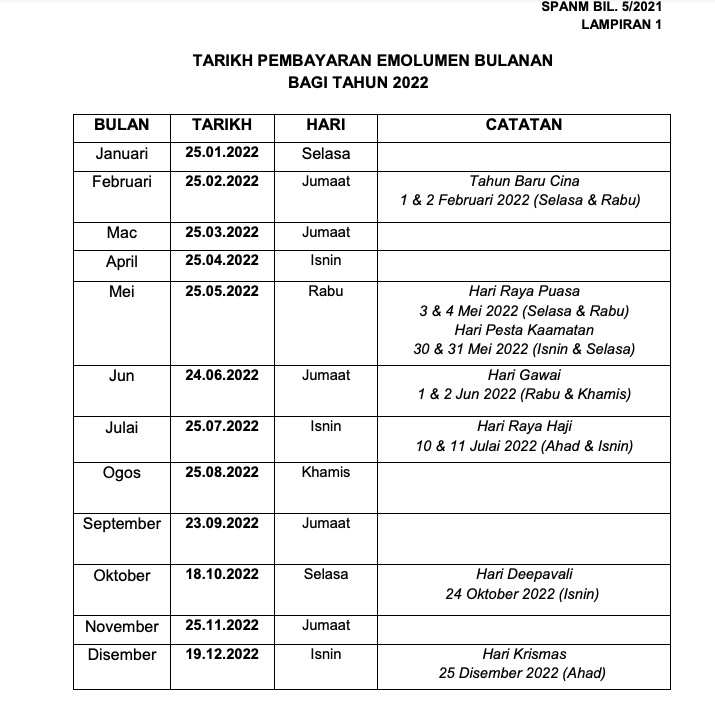 SPANM BIL. 5/2021
LAMPIRAN 1

TARIKH PEMBAYARAN EMOLUMEN BULANAN
BAGI TAHUN 2022

| BULAN | TARIKH | HARI | CATATAN |
|---|---|---|---|
| Januari | 25.01.2022 | Selasa | |
| Februari | 25.02.2022 | Jumaat | Tahun Baru Cina 1 & 2 Februari 2022 (Selasa & Rabu) |
| Mac | 25.03.2022 | Jumaat | |
| April | 25.04.2022 | Isnin | |
| Mei | 25.05.2022 | Rabu | Hari Raya Puasa 3 & 4 Mei 2022 (Selasa & Rabu) Hari Pesta Kaamatan 30 & 31 Mei 2022 (Isnin & Selasa) |
| Jun | 24.06.2022 | Jumaat | Hari Gawai 1 & 2 Jun 2022 (Rabu & Khamis) |
| Julai | 25.07.2022 | Isnin | Hari Raya Haji 10 & 11 Julai 2022 (Ahad & Isnin) |
| Ogos | 25.08.2022 | Khamis | |
| September | 23.09.2022 | Jumaat | |
| Oktober | 18.10.2022 | Selasa | Hari Deepavali 24 Oktober 2022 (Isnin) |
| November | 25.11.2022 | Jumaat | |
| Disember | 19.12.2022 | Isnin | Hari Krismas 25 Disember 2022 (Ahad) |